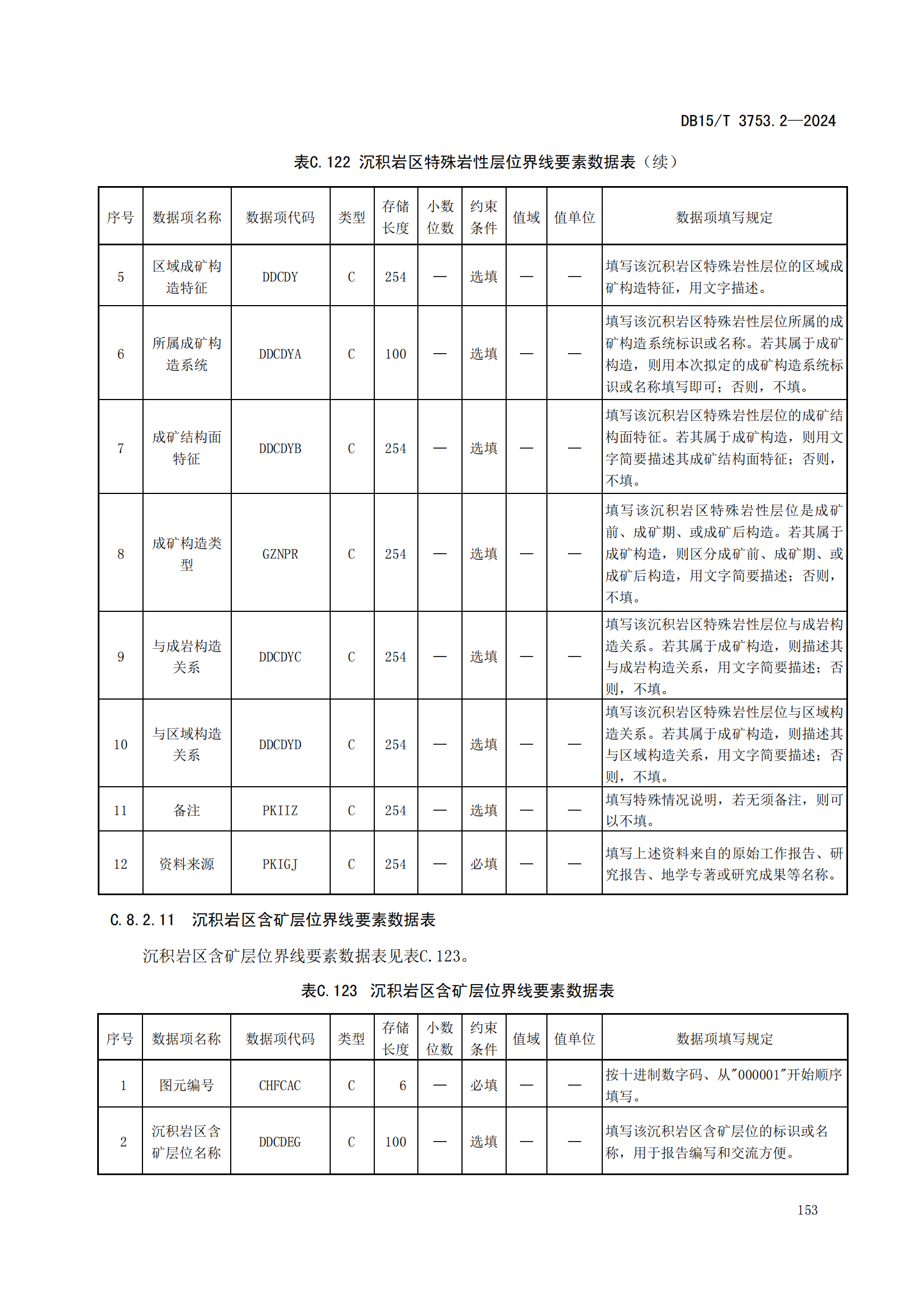 DB15/T 3753.2—2024

表C.122 沉积岩区特殊岩性层位界线要素数据表（续）

| 序号 | 数据项名称 | 数据项代码 | 类型 | 存储长度 | 小数位数 | 约束条件 | 值域 | 值单位 | 数据项填写规定 |
|---|---|---|---|---|---|---|---|---|---|
| 5 | 区域成矿构造特征 | DDCDY | C | 254 | — | 选填 | — | — | 填写该沉积岩区特殊岩性层位的区域成矿构造特征，用文字描述。 |
| 6 | 所属成矿构造系统 | DDCDYA | C | 100 | — | 选填 | — | — | 填写该沉积岩区特殊岩性层位所属的成矿构造系统标识或名称。若其属于成矿构造，则用本次拟定的成矿构造系统标识或名称填写即可；否则，不填。 |
| 7 | 成矿结构面特征 | DDCDYB | C | 254 | — | 选填 | — | — | 填写该沉积岩区特殊岩性层位的成矿结构面特征。若其属于成矿构造，则用文字简要描述其成矿结构面特征；否则，不填。 |
| 8 | 成矿构造类型 | GZNPR | C | 254 | — | 选填 | — | — | 填写该沉积岩区特殊岩性层位是成矿前、成矿期、或成矿后构造。若其属于成矿构造，则区分成矿前、成矿期、或成矿后构造，用文字简要描述；否则，不填。 |
| 9 | 与成岩构造关系 | DDCDYC | C | 254 | — | 选填 | — | — | 填写该沉积岩区特殊岩性层位与成岩构造关系。若其属于成矿构造，则描述其与成岩构造关系，用文字简要描述；否则，不填。 |
| 10 | 与区域构造关系 | DDCDYD | C | 254 | — | 选填 | — | — | 填写该沉积岩区特殊岩性层位与区域构造关系。若其属于成矿构造，则描述其与区域构造关系，用文字简要描述；否则，不填。 |
| 11 | 备注 | PKIIZ | C | 254 | — | 选填 | — | — | 填写特殊情况说明，若无须备注，则可以不填。 |
| 12 | 资料来源 | PKIGJ | C | 254 | — | 必填 | — | — | 填写上述资料来自的原始工作报告、研究报告、地学专著或研究成果等名称。 |

C.8.2.11 沉积岩区含矿层位界线要素数据表

沉积岩区含矿层位界线要素数据表见表C.123。

表C.123 沉积岩区含矿层位界线要素数据表

| 序号 | 数据项名称 | 数据项代码 | 类型 | 存储长度 | 小数位数 | 约束条件 | 值域 | 值单位 | 数据项填写规定 |
|---|---|---|---|---|---|---|---|---|---|
| 1 | 图元编号 | CHFCAC | C | 6 | — | 必填 | — | — | 按十进制数字码、从"000001"开始顺序填写。 |
| 2 | 沉积岩区含矿层位名称 | DDCDEG | C | 100 | — | 选填 | — | — | 填写该沉积岩区含矿层位的标识或名称，用于报告编写和交流方便。 |

153